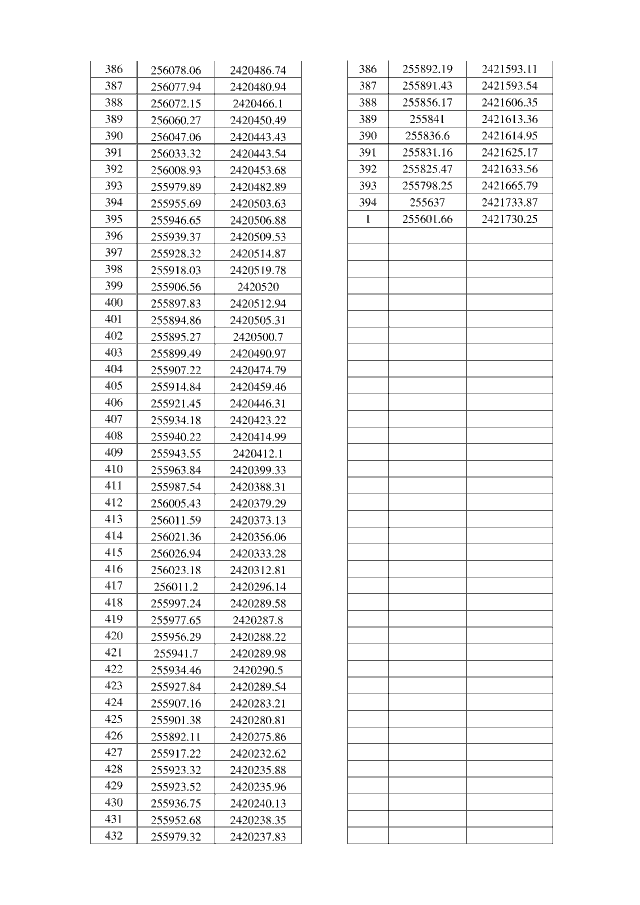 | 386 | 256078.06 | 2420486.74 |
|---|---|---|
| 387 | 256077.94 | 2420480.94 |
| 388 | 256072.15 | 2420466.1 |
| 389 | 256060.27 | 2420450.49 |
| 390 | 256047.06 | 2420443.43 |
| 391 | 256033.32 | 2420443.54 |
| 392 | 256008.93 | 2420453.68 |
| 393 | 255979.89 | 2420482.89 |
| 394 | 255955.69 | 2420503.63 |
| 395 | 255946.65 | 2420506.88 |
| 396 | 255939.37 | 2420509.53 |
| 397 | 255928.32 | 2420514.87 |
| 398 | 255918.03 | 2420519.78 |
| 399 | 255906.56 | 2420520 |
| 400 | 255897.83 | 2420512.94 |
| 401 | 255894.86 | 2420505.31 |
| 402 | 255895.27 | 2420500.7 |
| 403 | 255899.49 | 2420490.97 |
| 404 | 255907.22 | 2420474.79 |
| 405 | 255914.84 | 2420459.46 |
| 406 | 255921.45 | 2420446.31 |
| 407 | 255934.18 | 2420423.22 |
| 408 | 255940.22 | 2420414.99 |
| 409 | 255943.55 | 2420412.1 |
| 410 | 255963.84 | 2420399.33 |
| 411 | 255987.54 | 2420388.31 |
| 412 | 256005.43 | 2420379.29 |
| 413 | 256011.59 | 2420373.13 |
| 414 | 256021.36 | 2420356.06 |
| 415 | 256026.94 | 2420333.28 |
| 416 | 256023.18 | 2420312.81 |
| 417 | 256011.2 | 2420296.14 |
| 418 | 255997.24 | 2420289.58 |
| 419 | 255977.65 | 2420287.8 |
| 420 | 255956.29 | 2420288.22 |
| 421 | 255941.7 | 2420289.98 |
| 422 | 255934.46 | 2420290.5 |
| 423 | 255927.84 | 2420289.54 |
| 424 | 255907.16 | 2420283.21 |
| 425 | 255901.38 | 2420280.81 |
| 426 | 255892.11 | 2420275.86 |
| 427 | 255917.22 | 2420232.62 |
| 428 | 255923.32 | 2420235.88 |
| 429 | 255923.52 | 2420235.96 |
| 430 | 255936.75 | 2420240.13 |
| 431 | 255952.68 | 2420238.35 |
| 432 | 255979.32 | 2420237.83 |

| 386 | 255892.19 | 2421593.11 |
|---|---|---|
| 387 | 255891.43 | 2421593.54 |
| 388 | 255856.17 | 2421606.35 |
| 389 | 255841 | 2421613.36 |
| 390 | 255836.6 | 2421614.95 |
| 391 | 255831.16 | 2421625.17 |
| 392 | 255825.47 | 2421633.56 |
| 393 | 255798.25 | 2421665.79 |
| 394 | 255637 | 2421733.87 |
| 1 | 255601.66 | 2421730.25 |